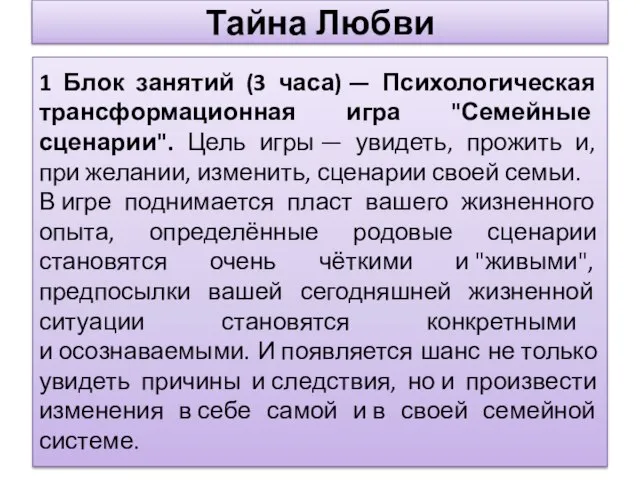 Тайна Любви

1 Блок занятий (3 часа) — Психологическая трансформационная игра "Семейные сценарии". Цель игры — увидеть, прожить и, при желании, изменить, сценарии своей семьи.
В игре поднимается пласт вашего жизненного опыта, определённые родовые сценарии становятся очень чёткими и "живыми", предпосылки вашей сегодняшней жизненной ситуации становятся конкретными и осознаваемыми. И появляется шанс не только увидеть причины и следствия, но и произвести изменения в себе самой и в своей семейной системе.